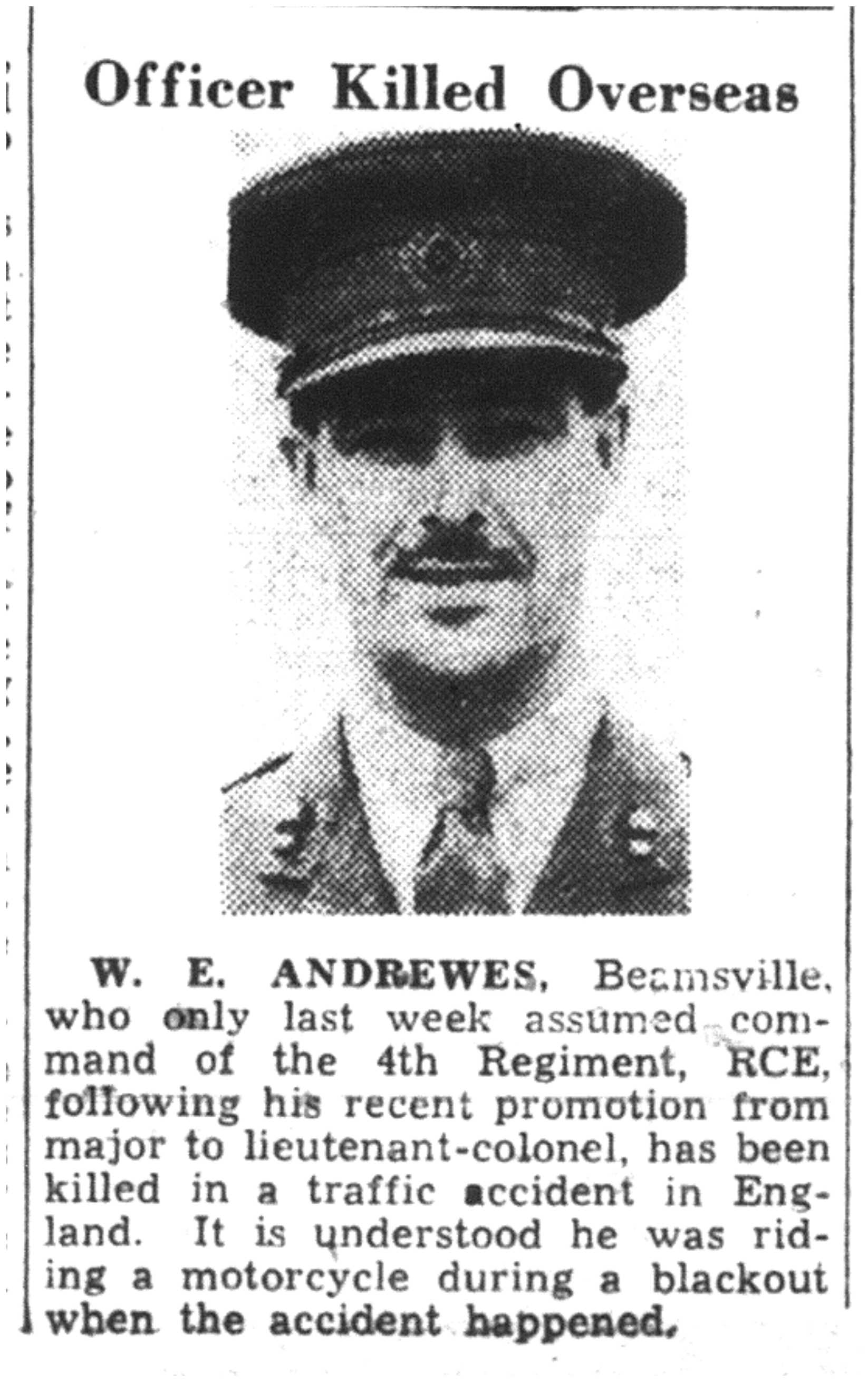 Officer Killed Overseas

W. E. ANDREWES, Beamsville, who only last week assumed command of the 4th Regiment, RCE, following his recent promotion from major to lieutenant-colonel, has been killed in a traffic accident in England. It is understood he was riding a motorcycle during a blackout when the accident happened.